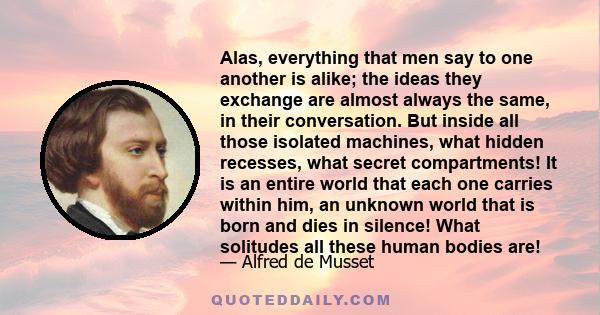 Alas, everything that men say to one another is alike; the ideas they exchange are almost always the same, in their conversation. But inside all those isolated machines, what hidden recesses, what secret compartments! It is an entire world that each one carries within him, an unknown world that is born and dies in silence! What solitudes all these human bodies are!
— Alfred de Musset

QUOTEDDAILY.COM